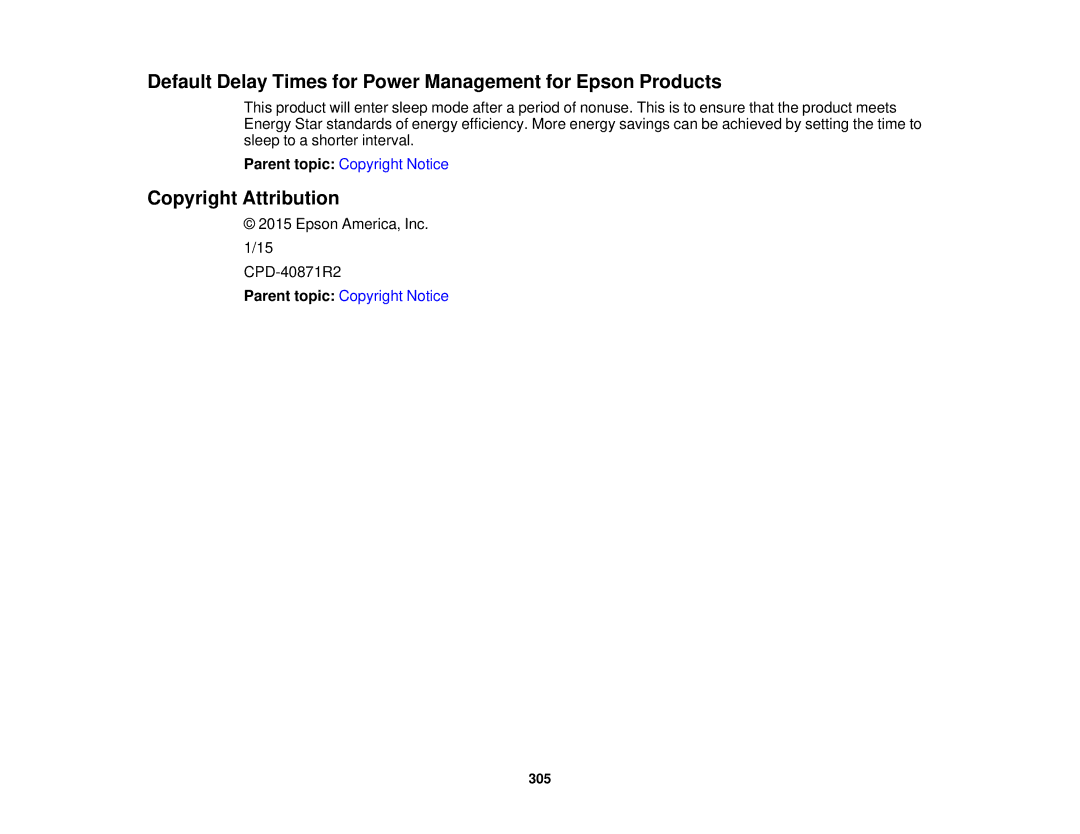 Default Delay Times for Power Management for Epson Products

This product will enter sleep mode after a period of nonuse. This is to ensure that the product meets Energy Star standards of energy efficiency. More energy savings can be achieved by setting the time to sleep to a shorter interval.

Parent topic: Copyright Notice

Copyright Attribution

© 2015 Epson America, Inc.

1/15

CPD-40871R2

Parent topic: Copyright Notice

305